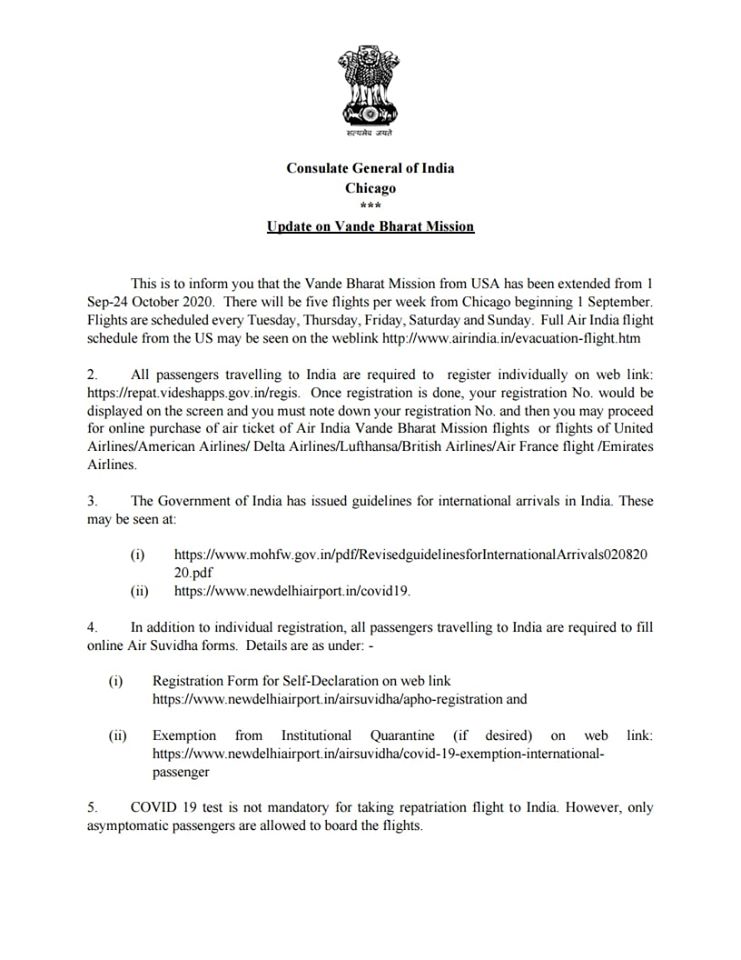 सत्यमेव जयते

Consulate General of India
Chicago
***
Update on Vande Bharat Mission

This is to inform you that the Vande Bharat Mission from USA has been extended from 1 Sep-24 October 2020. There will be five flights per week from Chicago beginning 1 September. Flights are scheduled every Tuesday, Thursday, Friday, Saturday and Sunday. Full Air India flight schedule from the US may be seen on the weblink http://www.airindia.in/evacuation-flight.htm

2. All passengers travelling to India are required to register individually on web link: https://repat.videshapps.gov.in/regis. Once registration is done, your registration No. would be displayed on the screen and you must note down your registration No. and then you may proceed for online purchase of air ticket of Air India Vande Bharat Mission flights or flights of United Airlines/American Airlines/ Delta Airlines/Lufthansa/British Airlines/Air France flight /Emirates Airlines.

3. The Government of India has issued guidelines for international arrivals in India. These may be seen at:

(i) https://www.mohfw.gov.in/pdf/RevisedguidelinesforInternationalArrivals02082020.pdf
(ii) https://www.newdelhiairport.in/covid19.

4. In addition to individual registration, all passengers travelling to India are required to fill online Air Suvidha forms. Details are as under: -

(i) Registration Form for Self-Declaration on web link https://www.newdelhiairport.in/airsuvidha/apho-registration and

(ii) Exemption from Institutional Quarantine (if desired) on web link: https://www.newdelhiairport.in/airsuvidha/covid-19-exemption-international-passenger

5. COVID 19 test is not mandatory for taking repatriation flight to India. However, only asymptomatic passengers are allowed to board the flights.